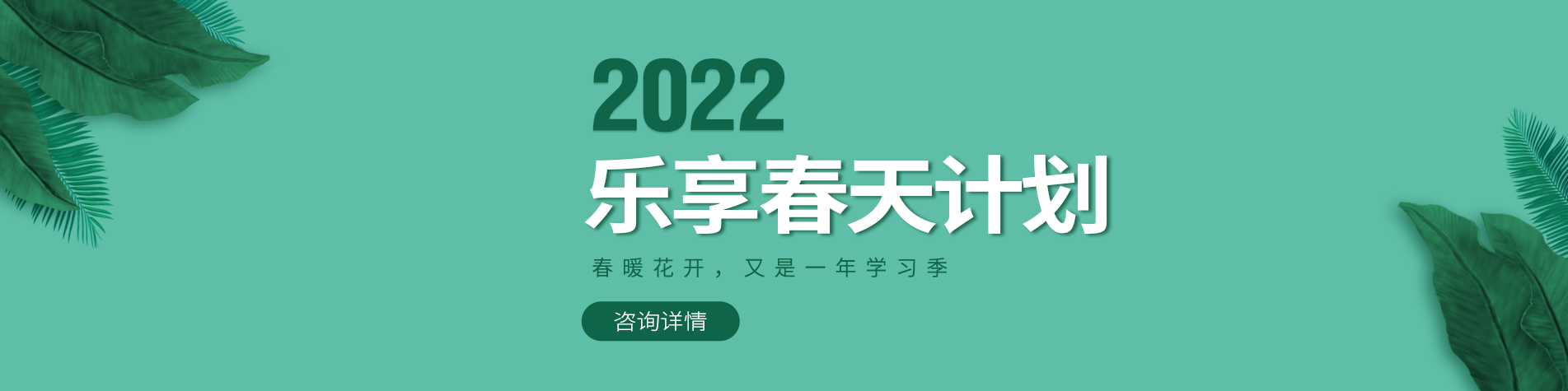 2022
乐享春天计划

春暖花开，又是一年学习季

咨询详情